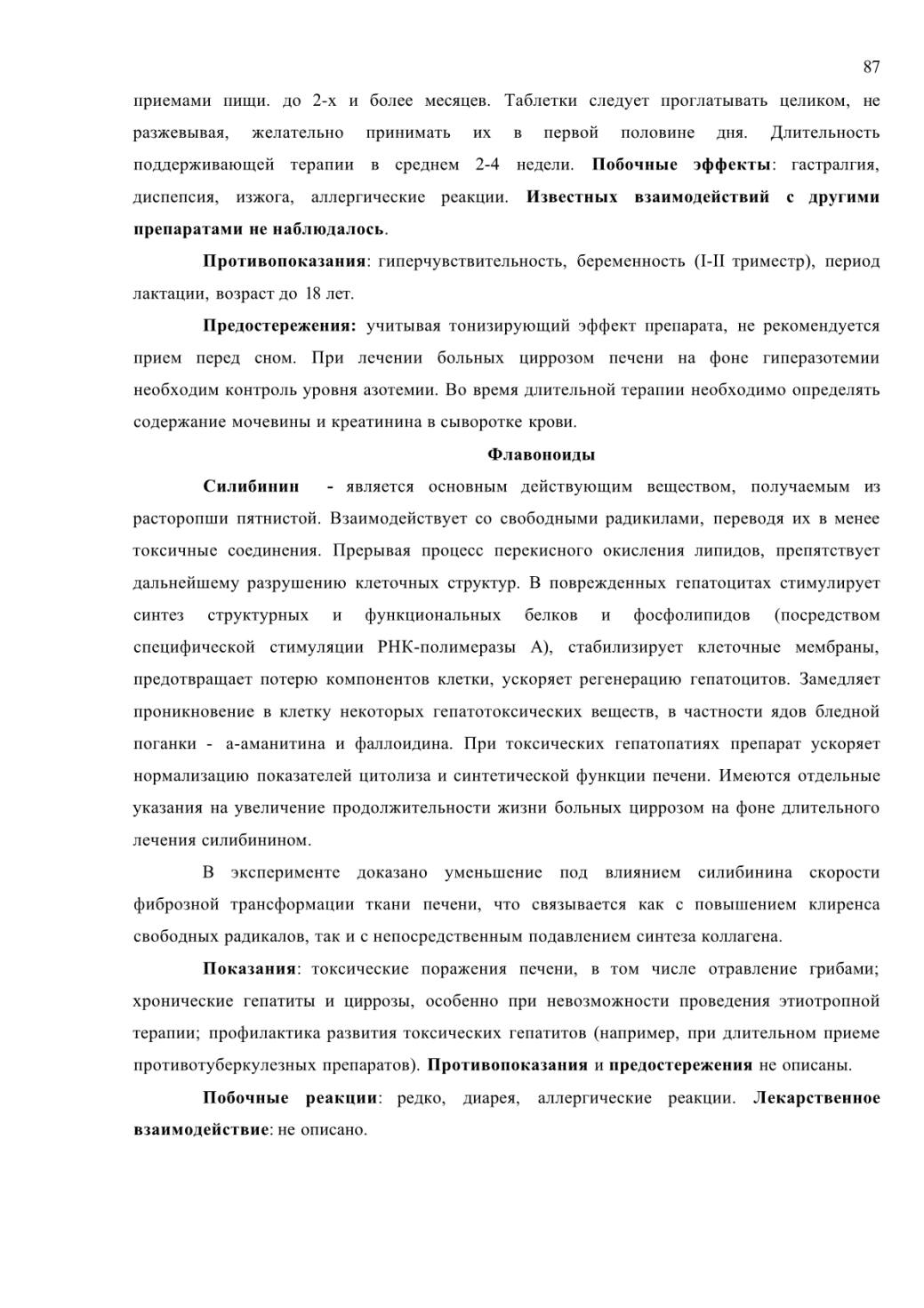 87

приемами пищи. до 2-х и более месяцев. Таблетки следует проглатывать целиком, не разжевывая, желательно принимать их в первой половине дня. Длительность поддерживающей терапии в среднем 2-4 недели. Побочные эффекты: гастралгия, диспепсия, изжога, аллергические реакции. Известных взаимодействий с другими препаратами не наблюдалось.

Противопоказания: гиперчувствительность, беременность (I-II триместр), период лактации, возраст до 18 лет.

Предостережения: учитывая тонизирующий эффект препарата, не рекомендуется прием перед сном. При лечении больных циррозом печени на фоне гиперазотемии необходим контроль уровня азотемии. Во время длительной терапии необходимо определять содержание мочевины и креатинина в сыворотке крови.

Флавоноиды

Силибинин - является основным действующим веществом, получаемым из расторопши пятнистой. Взаимодействует со свободными радикилами, переводя их в менее токсичные соединения. Прерывая процесс перекисного окисления липидов, препятствует дальнейшему разрушению клеточных структур. В поврежденных гепатоцитах стимулирует синтез структурных и функциональных белков и фосфолипидов (посредством специфической стимуляции РНК-полимеразы А), стабилизирует клеточные мембраны, предотвращает потерю компонентов клетки, ускоряет регенерацию гепатоцитов. Замедляет проникновение в клетку некоторых гепатотоксических веществ, в частности ядов бледной поганки - а-аманитина и фаллоидина. При токсических гепатопатиях препарат ускоряет нормализацию показателей цитолиза и синтетической функции печени. Имеются отдельные указания на увеличение продолжительности жизни больных циррозом на фоне длительного лечения силибинином.

В эксперименте доказано уменьшение под влиянием силибинина скорости фиброзной трансформации ткани печени, что связывается как с повышением клиренса свободных радикалов, так и с непосредственным подавлением синтеза коллагена.

Показания: токсические поражения печени, в том числе отравление грибами; хронические гепатиты и циррозы, особенно при невозможности проведения этиотропной терапии; профилактика развития токсических гепатитов (например, при длительном приеме противотуберкулезных препаратов). Противопоказания и предостережения не описаны.

Побочные реакции: редко, диарея, аллергические реакции. Лекарственное взаимодействие: не описано.